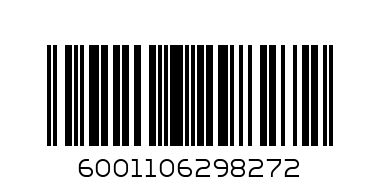 6001106298272